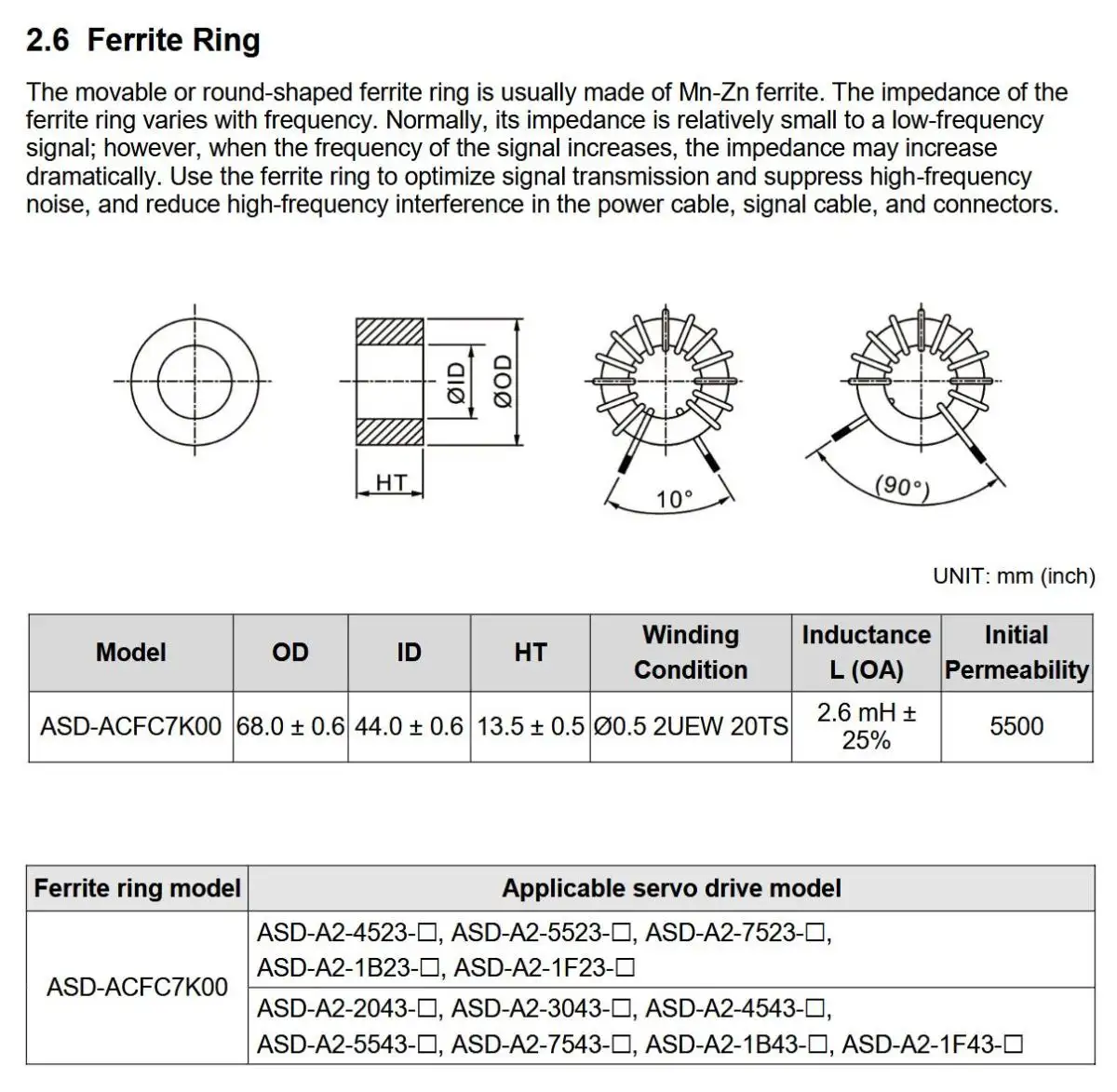 2.6 Ferrite Ring

The movable or round-shaped ferrite ring is usually made of Mn-Zn ferrite. The impedance of the ferrite ring varies with frequency. Normally, its impedance is relatively small to a low-frequency signal; however, when the frequency of the signal increases, the impedance may increase dramatically. Use the ferrite ring to optimize signal transmission and suppress high-frequency noise, and reduce high-frequency interference in the power cable, signal cable, and connectors.

ØID
ØOD
HT
10°
(90°)

UNIT: mm (inch)

| Model | OD | ID | HT | Winding Condition | Inductance L (OA) | Initial Permeability |
|---|---|---|---|---|---|---|
| ASD-ACFC7K00 | 68.0 ± 0.6 | 44.0 ± 0.6 | 13.5 ± 0.5 | Ø0.5 2UEW 20TS | 2.6 mH ± 25% | 5500 |

| Ferrite ring model | Applicable servo drive model |
|---|---|
| ASD-ACFC7K00 | ASD-A2-4523-☐, ASD-A2-5523-☐, ASD-A2-7523-☐, ASD-A2-1B23-☐, ASD-A2-1F23-☐ |
| | ASD-A2-2043-☐, ASD-A2-3043-☐, ASD-A2-4543-☐, ASD-A2-5543-☐, ASD-A2-7543-☐, ASD-A2-1B43-☐, ASD-A2-1F43-☐ |